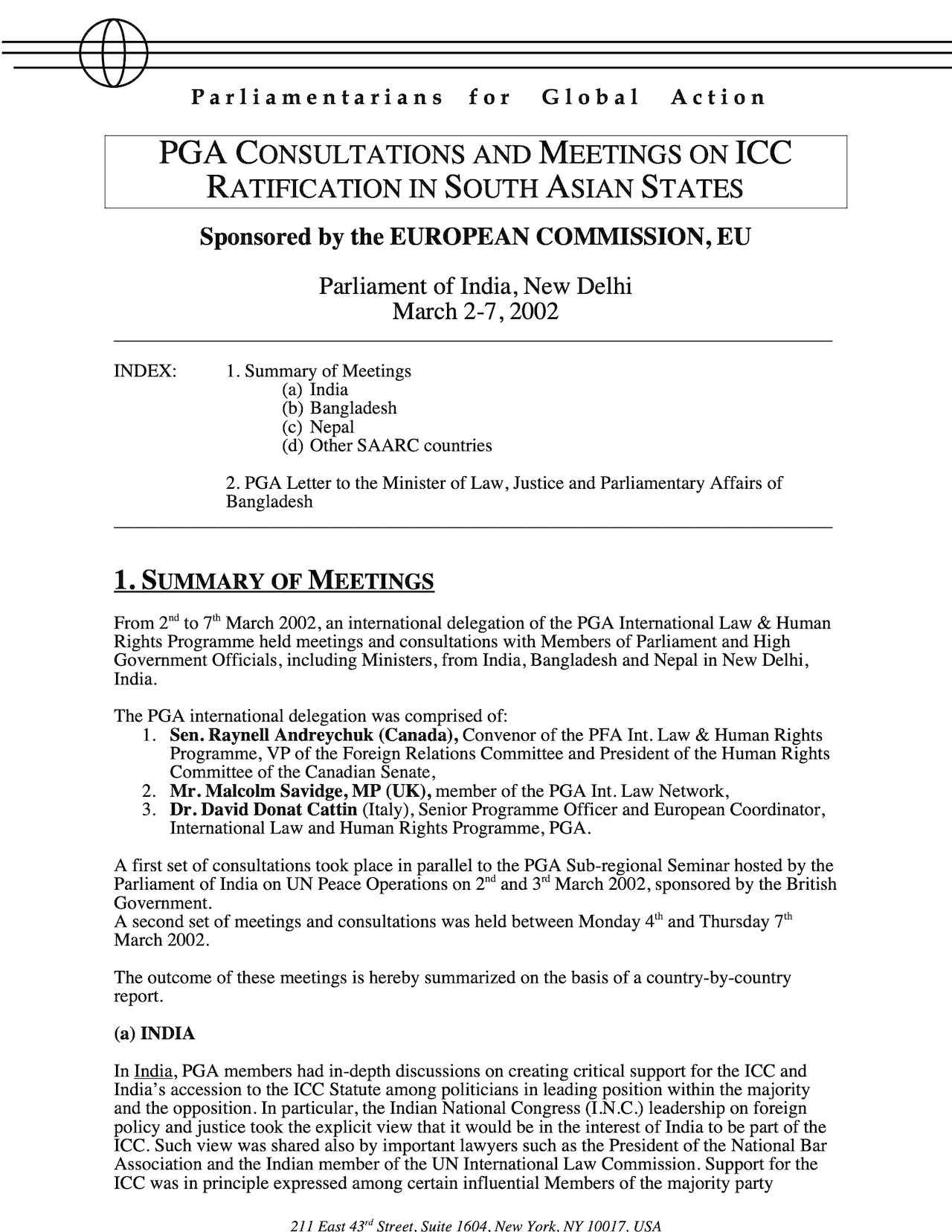 Parliamentarians for Global Action

PGA CONSULTATIONS AND MEETINGS ON ICC RATIFICATION IN SOUTH ASIAN STATES

Sponsored by the EUROPEAN COMMISSION, EU

Parliament of India, New Delhi
March 2-7, 2002

INDEX: 1. Summary of Meetings
(a) India
(b) Bangladesh
(c) Nepal
(d) Other SAARC countries

2. PGA Letter to the Minister of Law, Justice and Parliamentary Affairs of Bangladesh

1. SUMMARY OF MEETINGS

From $2^{nd}$ to $7^{th}$ March 2002, an international delegation of the PGA International Law & Human Rights Programme held meetings and consultations with Members of Parliament and High Government Officials, including Ministers, from India, Bangladesh and Nepal in New Delhi, India.

The PGA international delegation was comprised of:
1. Sen. Raynell Andreychuk (Canada), Convenor of the PFA Int. Law & Human Rights Programme, VP of the Foreign Relations Committee and President of the Human Rights Committee of the Canadian Senate,
2. Mr. Malcolm Savidge, MP (UK), member of the PGA Int. Law Network,
3. Dr. David Donat Cattin (Italy), Senior Programme Officer and European Coordinator, International Law and Human Rights Programme, PGA.

A first set of consultations took place in parallel to the PGA Sub-regional Seminar hosted by the Parliament of India on UN Peace Operations on $2^{nd}$ and $3^{rd}$ March 2002, sponsored by the British Government.
A second set of meetings and consultations was held between Monday $4^{th}$ and Thursday $7^{th}$ March 2002.

The outcome of these meetings is hereby summarized on the basis of a country-by-country report.

(a) INDIA

In India, PGA members had in-depth discussions on creating critical support for the ICC and India's accession to the ICC Statute among politicians in leading position within the majority and the opposition. In particular, the Indian National Congress (I.N.C.) leadership on foreign policy and justice took the explicit view that it would be in the interest of India to be part of the ICC. Such view was shared also by important lawyers such as the President of the National Bar Association and the Indian member of the UN International Law Commission. Support for the ICC was in principle expressed among certain influential Members of the majority party

211 East $43^{rd}$ Street, Suite 1604, New York, NY 10017, USA